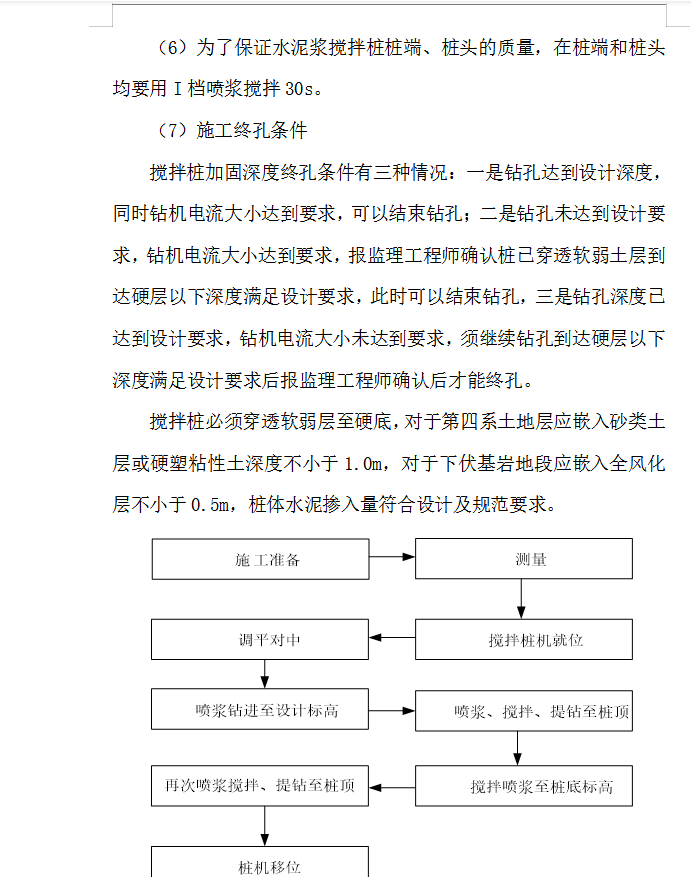 （6）为了保证水泥浆搅拌桩桩端、桩头的质量，在桩端和桩头均要用 I 档喷浆搅拌 30s。

（7）施工终孔条件

搅拌桩加固深度终孔条件有三种情况：一是钻孔达到设计深度，同时钻机电流大小达到要求，可以结束钻孔；二是钻孔未达到设计要求，钻机电流大小达到要求，报监理工程师确认桩已穿透软弱土层到达硬层以下深度满足设计要求，此时可以结束钻孔，三是钻孔深度已达到设计要求，钻机电流大小未达到要求，须继续钻孔到达硬层以下深度满足设计要求后报监理工程师确认后才能终孔。

搅拌桩必须穿透软弱层至硬底，对于第四系土地层应嵌入砂类土层或硬塑粘性土深度不小于 1.0m，对于下伏基岩地段应嵌入全风化层不小于 0.5m，桩体水泥掺入量符合设计及规范要求。

施工准备

测量

搅拌桩机就位

调平对中

喷浆钻进至设计标高

喷浆、搅拌、提钻至桩顶

搅拌喷浆至桩底标高

再次喷浆搅拌、提钻至桩顶

桩机移位